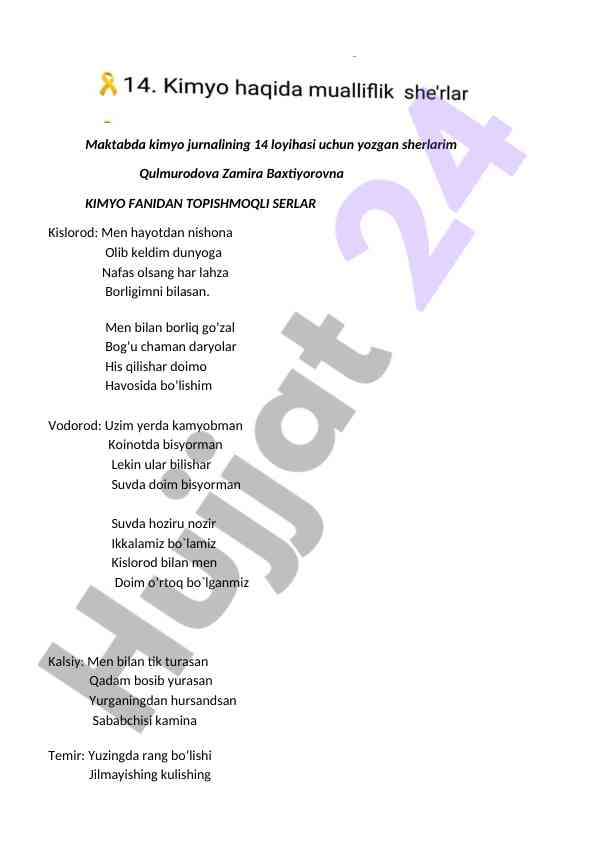 14. Kimyo haqida mualliflik she'rlar

Maktabda kimyo jurnalining 14 loyihasi uchun yozgan sherlarim

Qulmurodova Zamira Baxtiyorovna

KIMYO FANIDAN TOPISHMOQLI SERLAR

Kislorod: Men hayotdan nishona
Olib keldim dunyoga
Nafas olsang har lahza
Borligimni bilasan.

Men bilan borliq go'zal
Bog'u chaman daryolar
His qilishar doimo
Havosida bo'lishim

Vodorod: Uzim yerda kamyobman
Koinotda bisyorman
Lekin ular bilishar
Suvda doim bisyorman

Suvda hoziru nozir
Ikkalamiz bo`lamiz
Kislorod bilan men
Doim o'rtoq bo`lganmiz

Kalsiy: Men bilan tik turasan
Qadam bosib yurasan
Yurganingdan hursandsan
Sababchisi kamina

Temir: Yuzingda rang bo'lishi
Jilmayishing kulishing

Hujjat 24